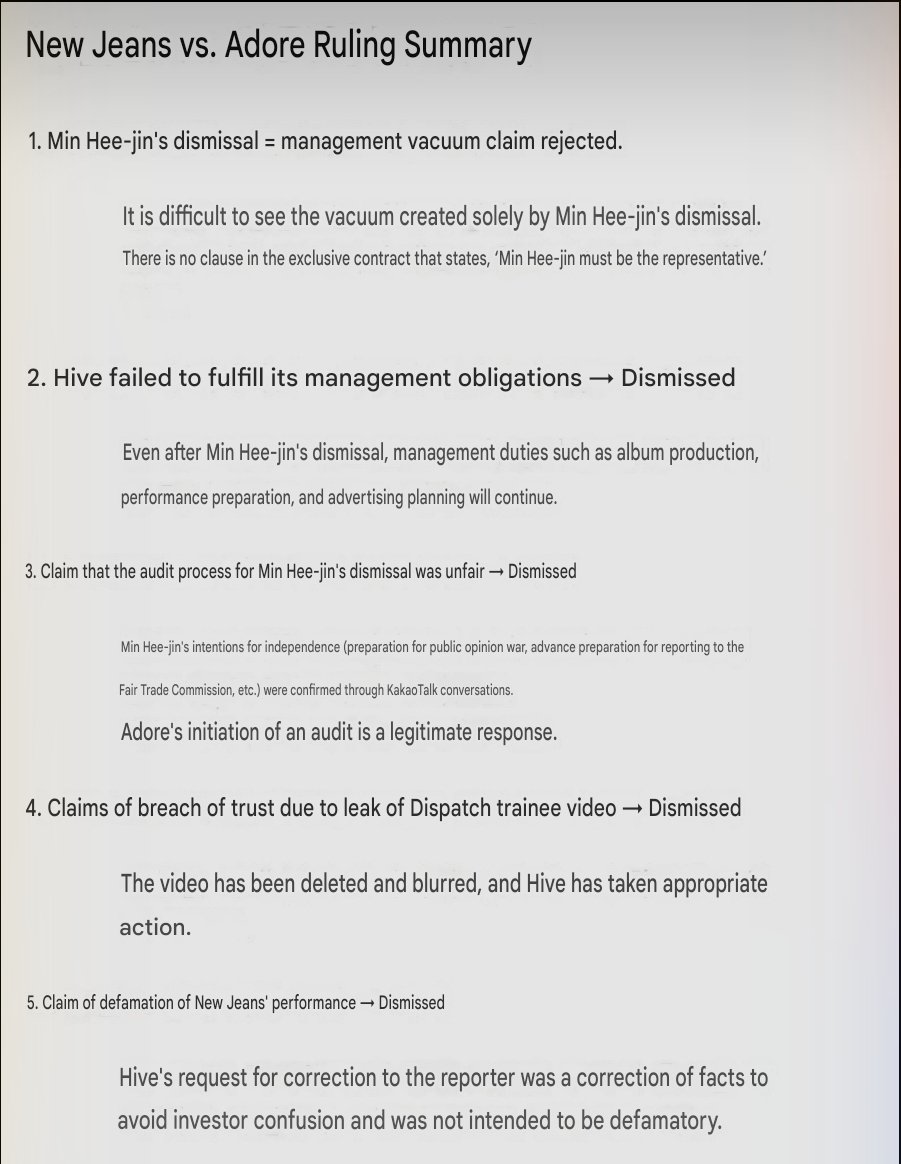 New Jeans vs. Adore Ruling Summary

1. Min Hee-jin's dismissal = management vacuum claim rejected.

It is difficult to see the vacuum created solely by Min Hee-jin's dismissal. There is no clause in the exclusive contract that states, 'Min Hee-jin must be the representative.'

2. Hive failed to fulfill its management obligations → Dismissed

Even after Min Hee-jin's dismissal, management duties such as album production, performance preparation, and advertising planning will continue.

3. Claim that the audit process for Min Hee-jin's dismissal was unfair → Dismissed

Min Hee-jin's intentions for independence (preparation for public opinion war, advance preparation for reporting to the Fair Trade Commission, etc.) were confirmed through KakaoTalk conversations.

Adore's initiation of an audit is a legitimate response.

4. Claims of breach of trust due to leak of Dispatch trainee video → Dismissed

The video has been deleted and blurred, and Hive has taken appropriate action.

5. Claim of defamation of New Jeans' performance → Dismissed

Hive's request for correction to the reporter was a correction of facts to avoid investor confusion and was not intended to be defamatory.